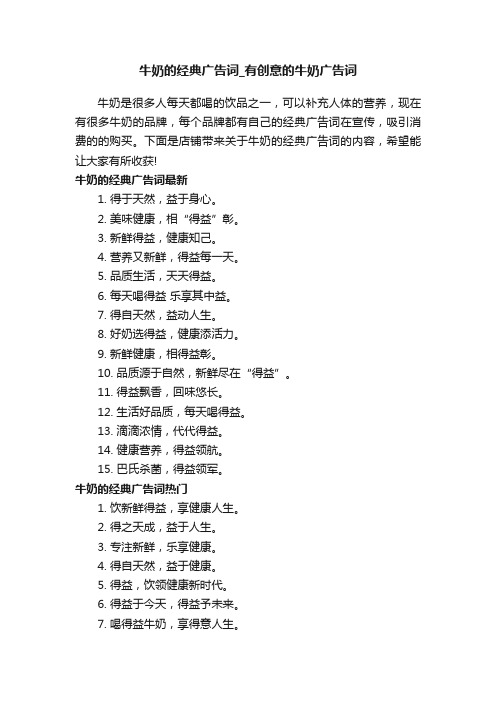 牛奶的经典广告词_有创意的牛奶广告词

牛奶是很多人每天都喝的饮品之一，可以补充人体的营养，现在有很多牛奶的品牌，每个品牌都有自己的经典广告词在宣传，吸引消费的的购买。下面是店铺带来关于牛奶的经典广告词的内容，希望能让大家有所收获!

牛奶的经典广告词最新

1. 得于天然，益于身心。
2. 美味健康，相“得益”彰。
3. 新鲜得益，健康知己。
4. 营养又新鲜，得益每一天。
5. 品质生活，天天得益。
6. 每天喝得益 乐享其中益。
7. 得自天然，益动人生。
8. 好奶选得益，健康添活力。
9. 新鲜健康，相得益彰。
10. 品质源于自然，新鲜尽在“得益”。
11. 得益飘香，回味悠长。
12. 生活好品质，每天喝得益。
13. 滴滴浓情，代代得益。
14. 健康营养，得益领航。
15. 巴氏杀菌，得益领军。

牛奶的经典广告词热门

1. 饮新鲜得益，享健康人生。
2. 得之天成，益于人生。
3. 专注新鲜，乐享健康。
4. 得自天然，益于健康。
5. 得益，饮领健康新时代。
6. 得益于今天，得益予未来。
7. 喝得益牛奶，享得意人生。